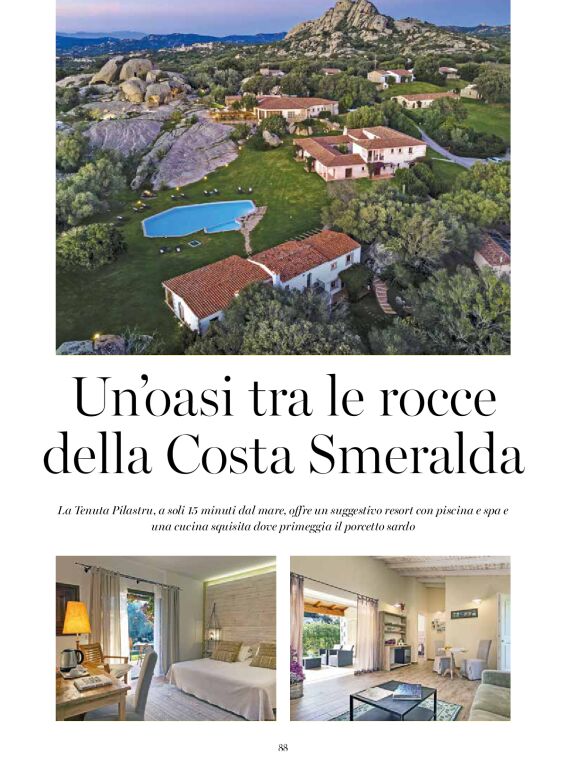 Un'oasi tra le rocce della Costa Smeralda

La Tenuta Pilastru, a soli 15 minuti dal mare, offre un suggestivo resort con piscina e spa e una cucina squisita dove primeggia il porcetto sardo

88